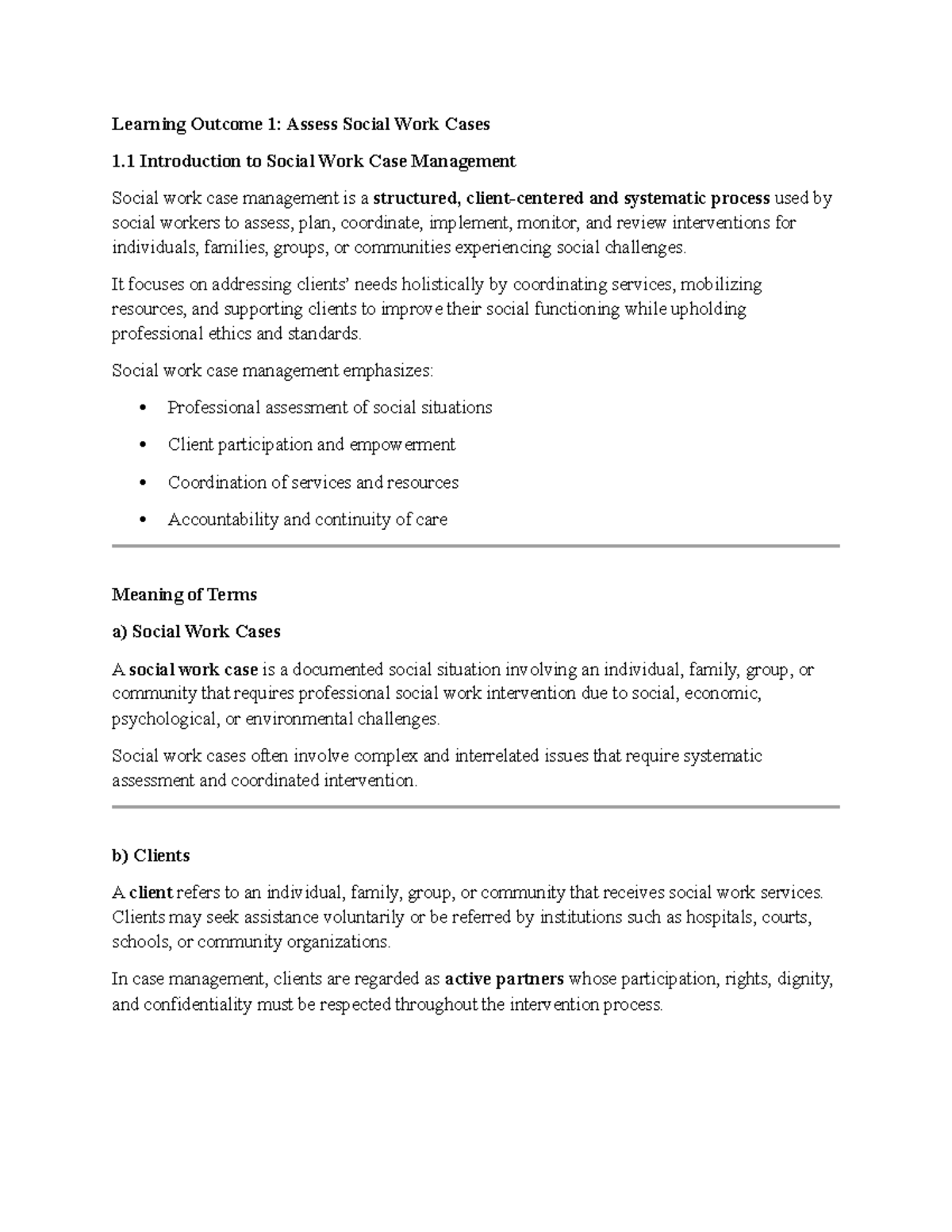 Learning Outcome 1: Assess Social Work Cases

1.1 Introduction to Social Work Case Management

Social work case management is a structured, client-centered and systematic process used by social workers to assess, plan, coordinate, implement, monitor, and review interventions for individuals, families, groups, or communities experiencing social challenges.

It focuses on addressing clients' needs holistically by coordinating services, mobilizing resources, and supporting clients to improve their social functioning while upholding professional ethics and standards.

Social work case management emphasizes:

• Professional assessment of social situations
• Client participation and empowerment
• Coordination of services and resources
• Accountability and continuity of care

Meaning of Terms

a) Social Work Cases

A social work case is a documented social situation involving an individual, family, group, or community that requires professional social work intervention due to social, economic, psychological, or environmental challenges.

Social work cases often involve complex and interrelated issues that require systematic assessment and coordinated intervention.

b) Clients

A client refers to an individual, family, group, or community that receives social work services. Clients may seek assistance voluntarily or be referred by institutions such as hospitals, courts, schools, or community organizations.

In case management, clients are regarded as active partners whose participation, rights, dignity, and confidentiality must be respected throughout the intervention process.